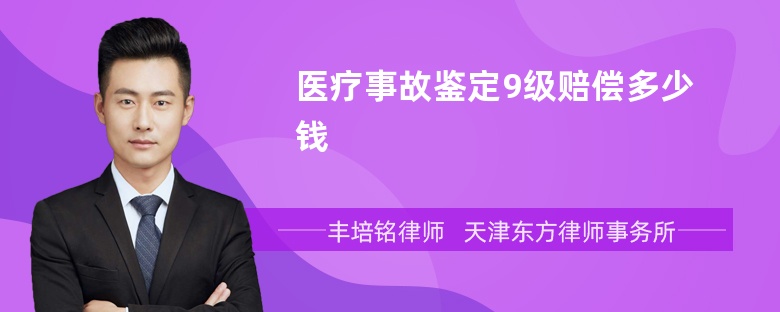 医疗事故鉴定9级赔偿多少钱

丰培铭律师　天津东方律师事务所